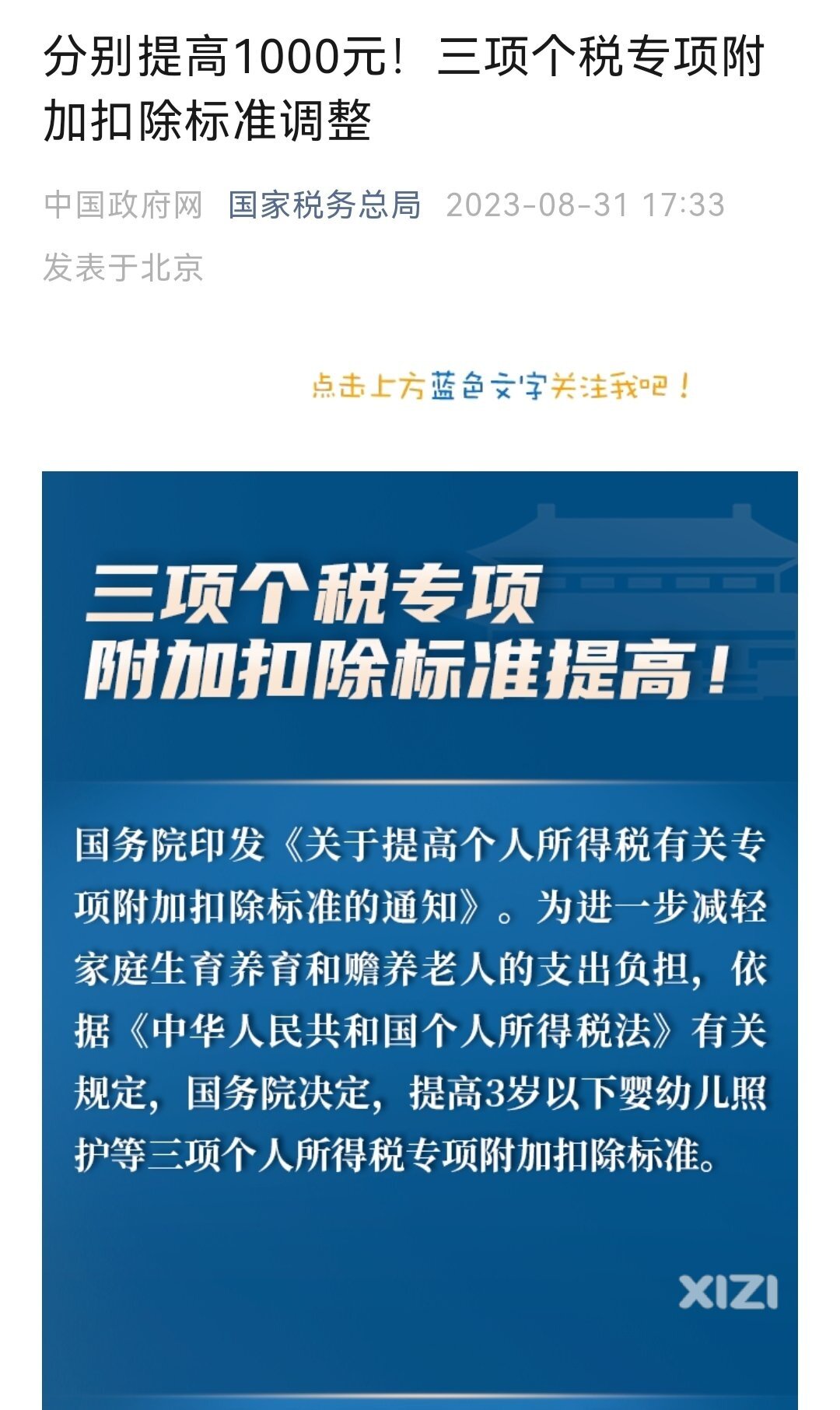 分别提高1000元！三项个税专项附加扣除标准调整

中国政府网 国家税务总局 2023-08-31 17:33 发表于北京

点击上方蓝色文字关注我吧！

三项个税专项附加扣除标准提高！

国务院印发《关于提高个人所得税有关专项附加扣除标准的通知》。为进一步减轻家庭生育养育和赡养老人的支出负担，依据《中华人民共和国个人所得税法》有关规定，国务院决定，提高3岁以下婴幼儿照护等三项个人所得税专项附加扣除标准。

XIZI